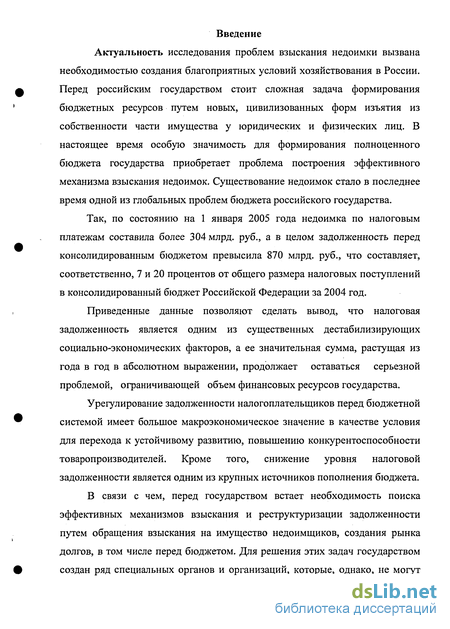 Введение

Актуальность исследования проблем взыскания недоимки вызвана необходимостью создания благоприятных условий хозяйствования в России. Перед российским государством стоит сложная задача формирования бюджетных ресурсов путем новых, цивилизованных форм изъятия из собственности части имущества у юридических и физических лиц. В настоящее время особую значимость для формирования полноценного бюджета государства приобретает проблема построения эффективного механизма взыскания недоимок. Существование недоимок стало в последнее время одной из глобальных проблем бюджета российского государства.

Так, по состоянию на 1 января 2005 года недоимка по налоговым платежам составила более 304 млрд. руб., а в целом задолженность перед консолидированным бюджетом превысила 870 млрд. руб., что составляет, соответственно, 7 и 20 процентов от общего размера налоговых поступлений в консолидированный бюджет Российской Федерации за 2004 год.

Приведенные данные позволяют сделать вывод, что налоговая задолженность является одним из существенных дестабилизирующих социально-экономических факторов, а ее значительная сумма, растущая из года в год в абсолютном выражении, продолжает оставаться серьезной проблемой, ограничивающей объем финансовых ресурсов государства.

Урегулирование задолженности налогоплательщиков перед бюджетной системой имеет большое макроэкономическое значение в качестве условия для перехода к устойчивому развитию, повышению конкурентоспособности товаропроизводителей. Кроме того, снижение уровня налоговой задолженности является одним из крупных источников пополнения бюджета.

В связи с чем, перед государством встает необходимость поиска эффективных механизмов взыскания и реструктуризации задолженности путем обращения взыскания на имущество недоимщиков, создания рынка долгов, в том числе перед бюджетом. Для решения этих задач государством создан ряд специальных органов и организаций, которые, однако, не могут

dsLib.net
библиотека диссертаций